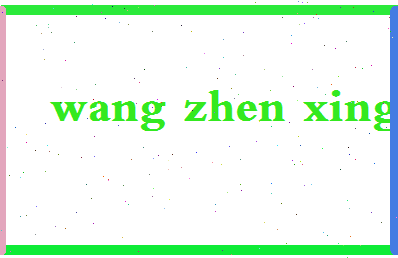 wang zhen xing